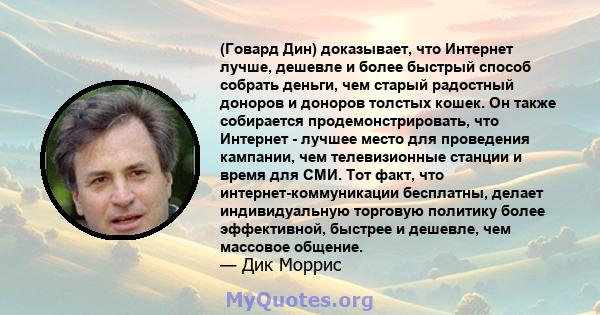 (Говард Дин) доказывает, что Интернет лучше, дешевле и более быстрый способ собрать деньги, чем старый радостный доноров и доноров толстых кошек. Он также собирается продемонстрировать, что Интернет - лучшее место для проведения кампании, чем телевизионные станции и время для СМИ. Тот факт, что интернет-коммуникации бесплатны, делает индивидуальную торговую политику более эффективной, быстрее и дешевле, чем массовое общение.
— Дик Моррис

MyQuotes.org